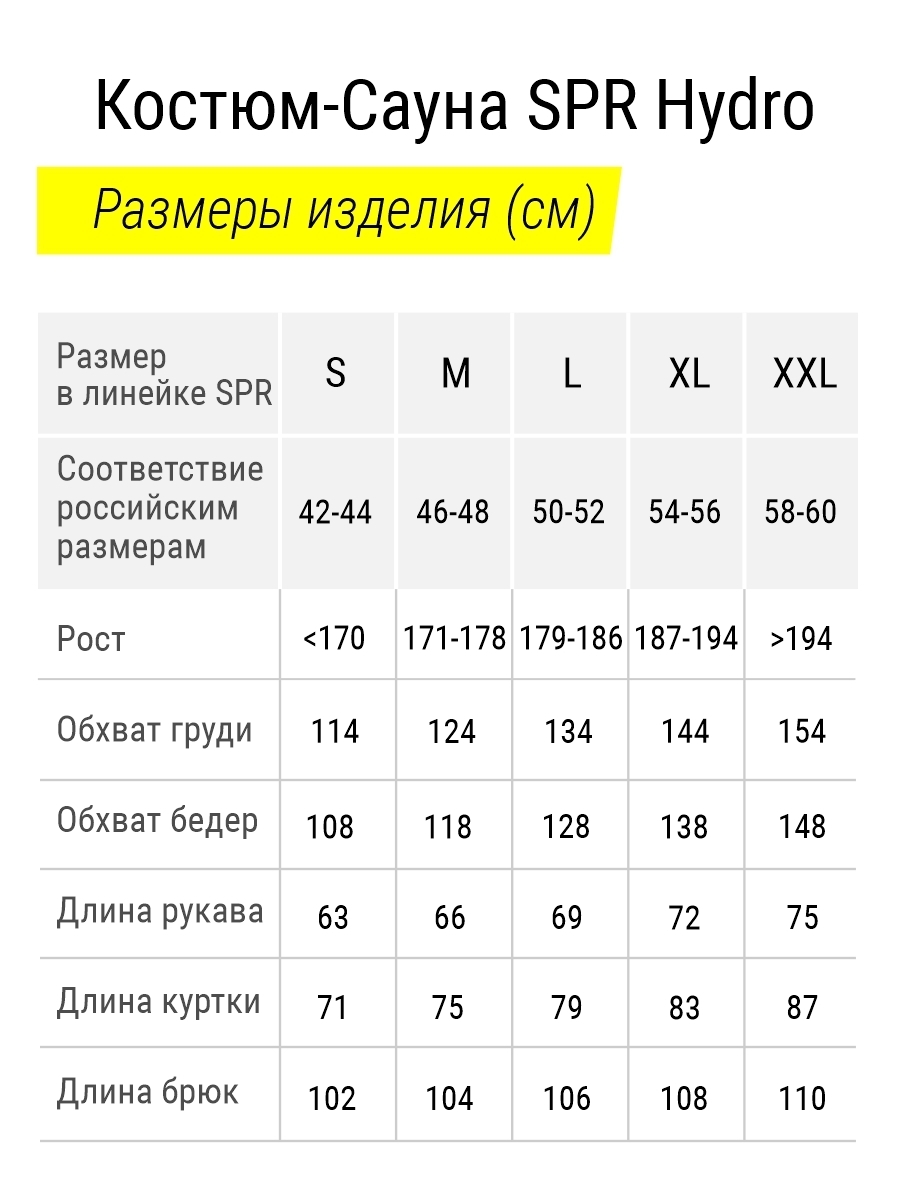 Костюм-Сауна SPR Hydro

Размеры изделия (см)

| Размер в линейке SPR | S | M | L | XL | XXL |
|---|---|---|---|---|---|
| Соответствие российским размерам | 42-44 | 46-48 | 50-52 | 54-56 | 58-60 |
| Рост | <170 | 171-178 | 179-186 | 187-194 | >194 |
| Обхват груди | 114 | 124 | 134 | 144 | 154 |
| Обхват бедер | 108 | 118 | 128 | 138 | 148 |
| Длина рукава | 63 | 66 | 69 | 72 | 75 |
| Длина куртки | 71 | 75 | 79 | 83 | 87 |
| Длина брюк | 102 | 104 | 106 | 108 | 110 |